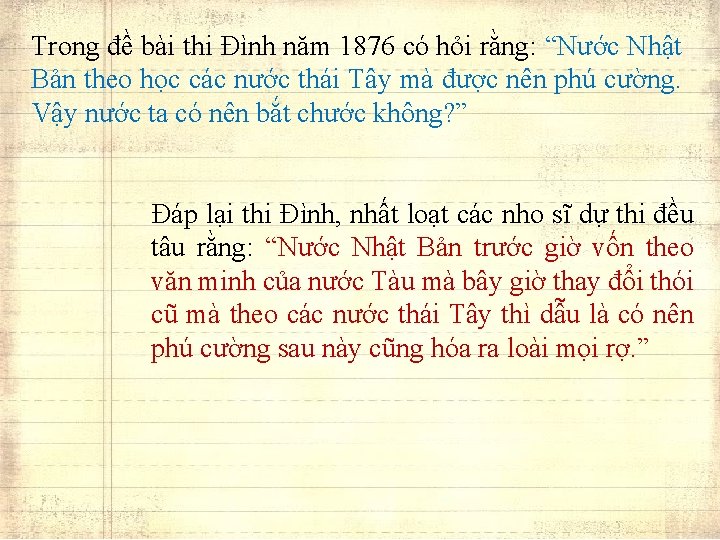 Trong đề bài thi Đình năm 1876 có hỏi rằng: “Nước Nhật Bản theo học các nước thái Tây mà được nên phú cường. Vậy nước ta có nên bắt chước không?”

Đáp lại thi Đình, nhất loạt các nho sĩ dự thi đều tâu rằng: “Nước Nhật Bản trước giờ vốn theo văn minh của nước Tàu mà bây giờ thay đổi thói cũ mà theo các nước thái Tây thì dẫu là có nên phú cường sau này cũng hóa ra loài mọi rợ.”